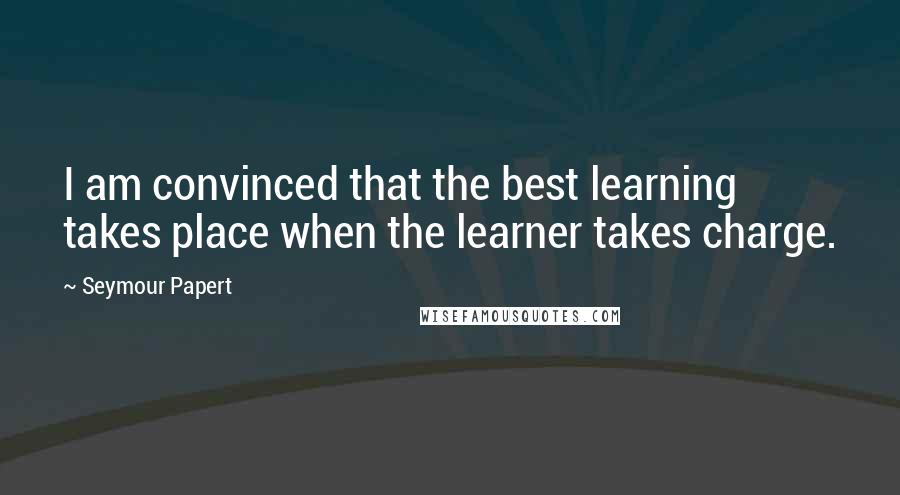 I am convinced that the best learning takes place when the learner takes charge.

~ Seymour Papert

WISEFAMOUSQUOTES.COM